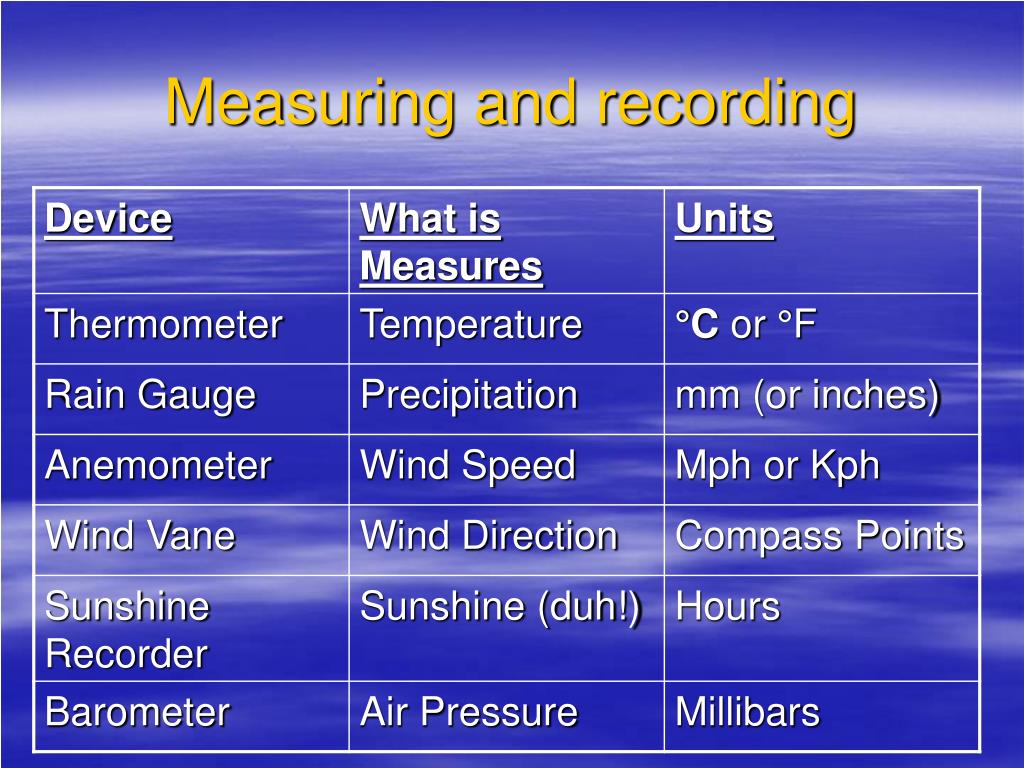 Measuring and recording

| Device | What is Measures | Units |
|---|---|---|
| Thermometer | Temperature | °C or °F |
| Rain Gauge | Precipitation | mm (or inches) |
| Anemometer | Wind Speed | Mph or Kph |
| Wind Vane | Wind Direction | Compass Points |
| Sunshine Recorder | Sunshine (duh!) | Hours |
| Barometer | Air Pressure | Millibars |